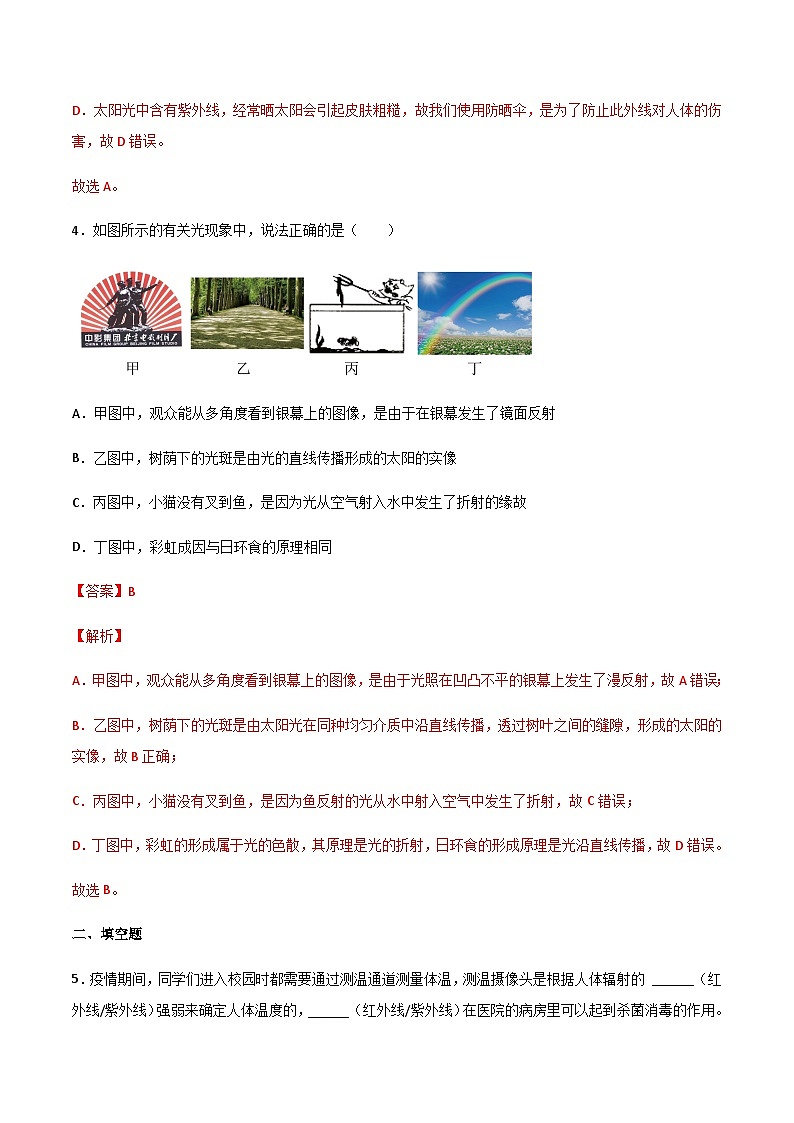 D．太阳光中含有紫外线，经常晒太阳会引起皮肤粗糙，故我们使用防晒伞，是为了防止此外线对人体的伤害，故 D 错误。

故选 A。

4．如图所示的有关光现象中，说法正确的是（　　）

中影集团 北京电影制片厂 CHINA FILM GROUP BEIJING FILM STUDIO

甲　　乙　　丙　　丁

A．甲图中，观众能从多角度看到银幕上的图像，是由于在银幕发生了镜面反射

B．乙图中，树荫下的光斑是由光的直线传播形成的太阳的实像

C．丙图中，小猫没有叉到鱼，是因为光从空气射入水中发生了折射的缘故

D．丁图中，彩虹成因与日环食的原理相同

【答案】B

【解析】

A．甲图中，观众能从多角度看到银幕上的图像，是由于光照在凹凸不平的银幕上发生了漫反射，故 A 错误；

B．乙图中，树荫下的光斑是由太阳光在同种均匀介质中沿直线传播，透过树叶之间的缝隙，形成的太阳的实像，故 B 正确；

C．丙图中，小猫没有叉到鱼，是因为鱼反射的光从水中射入空气中发生了折射，故 C 错误；

D．丁图中，彩虹的形成属于光的色散，其原理是光的折射，日环食的形成原理是光沿直线传播，故 D 错误。

故选 B。

二、填空题

5．疫情期间，同学们进入校园时都需要通过测温通道测量体温，测温摄像头是根据人体辐射的 ______（红外线/紫外线）强弱来确定人体温度的，______（红外线/紫外线）在医院的病房里可以起到杀菌消毒的作用。